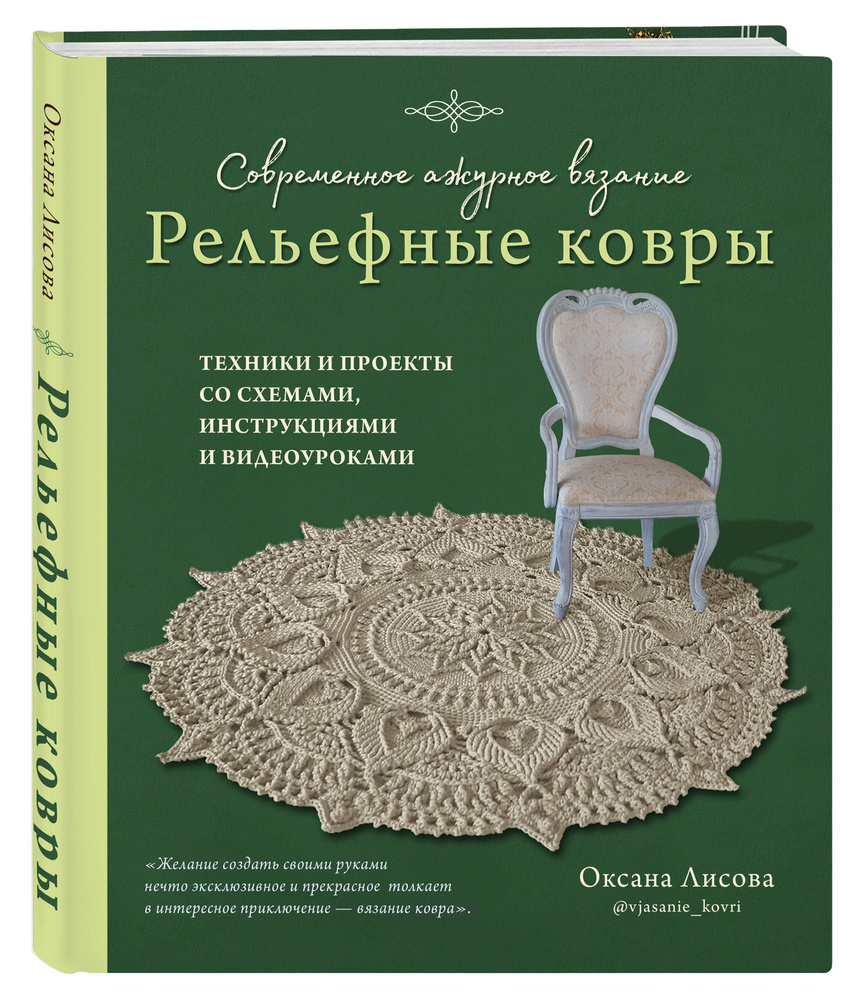 Оксана Лисова
Рельефные ковры

Современное ажурное вязание
Рельефные ковры

ТЕХНИКИ И ПРОЕКТЫ СО СХЕМАМИ, ИНСТРУКЦИЯМИ И ВИДЕОУРОКАМИ

«Желание создать своими руками нечто эксклюзивное и прекрасное толкает в интересное приключение — вязание ковра».

Оксана Лисова
@vjasanie_kovri